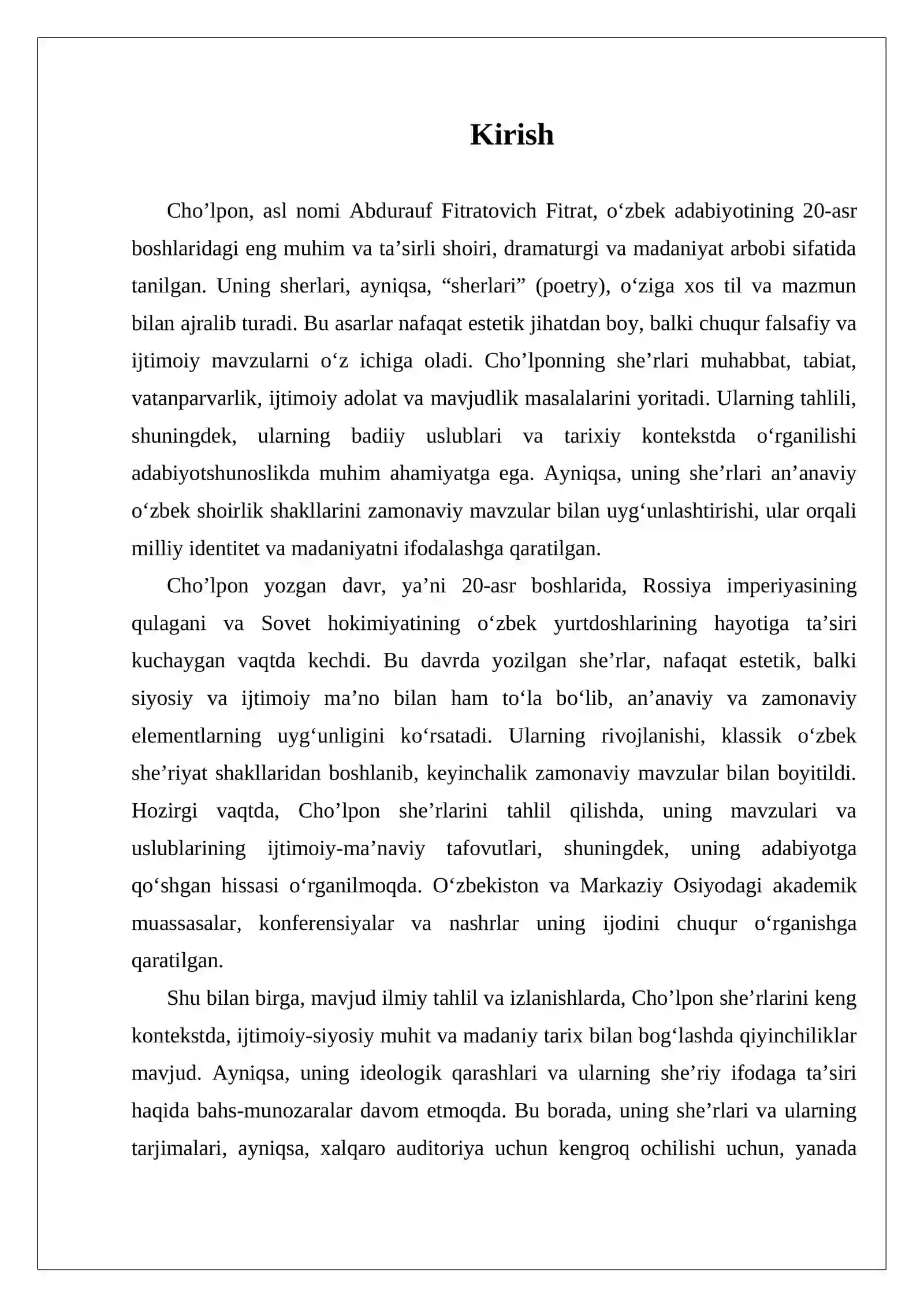 Kirish

Cho'lpon, asl nomi Abdurauf Fitratovich Fitrat, o'zbek adabiyotining 20-asr boshlaridagi eng muhim va ta'sirli shoiri, dramaturgi va madaniyat arbobi sifatida tanilgan. Uning sherlari, ayniqsa, "sherlari" (poetry), o'ziga xos til va mazmun bilan ajralib turadi. Bu asarlar nafaqat estetik jihatdan boy, balki chuqur falsafiy va ijtimoiy mavzularni o'z ichiga oladi. Cho'lponning she'rlari muhabbat, tabiat, vatanparvarlik, ijtimoiy adolat va mavjudlik masalalarini yoritadi. Ularning tahlili, shuningdek, ularning badiiy uslublari va tarixiy kontekstda o'rganilishi adabiyotshunoslikda muhim ahamiyatga ega. Ayniqsa, uning she'rlari an'anaviy o'zbek shoirlik shakllarini zamonaviy mavzular bilan uyg'unlashtirishi, ular orqali milliy identitet va madaniyatni ifodalashga qaratilgan.

Cho'lpon yozgan davr, ya'ni 20-asr boshlarida, Rossiya imperiyasining qulagani va Sovet hokimiyatining o'zbek yurtdoshlarining hayotiga ta'siri kuchaygan vaqtda kechdi. Bu davrda yozilgan she'rlar, nafaqat estetik, balki siyosiy va ijtimoiy ma'no bilan ham to'la bo'lib, an'anaviy va zamonaviy elementlarning uyg'unligini ko'rsatadi. Ularning rivojlanishi, klassik o'zbek she'riyat shakllaridan boshlanib, keyinchalik zamonaviy mavzular bilan boyitildi. Hozirgi vaqtda, Cho'lpon she'rlarini tahlil qilishda, uning mavzulari va uslublarining ijtimoiy-ma'naviy tafovutlari, shuningdek, uning adabiyotga qo'shgan hissasi o'rganilmoqda. O'zbekiston va Markaziy Osiyodagi akademik muassasalar, konferensiyalar va nashrlar uning ijodini chuqur o'rganishga qaratilgan.

Shu bilan birga, mavjud ilmiy tahlil va izlanishlarda, Cho'lpon she'rlarini keng kontekstda, ijtimoiy-siyosiy muhit va madaniy tarix bilan bog'lashda qiyinchiliklar mavjud. Ayniqsa, uning ideologik qarashlari va ularning she'riy ifodaga ta'siri haqida bahs-munozaralar davom etmoqda. Bu borada, uning she'rlari va ularning tarjimalari, ayniqsa, xalqaro auditoriya uchun kengroq ochilishi uchun, yanada